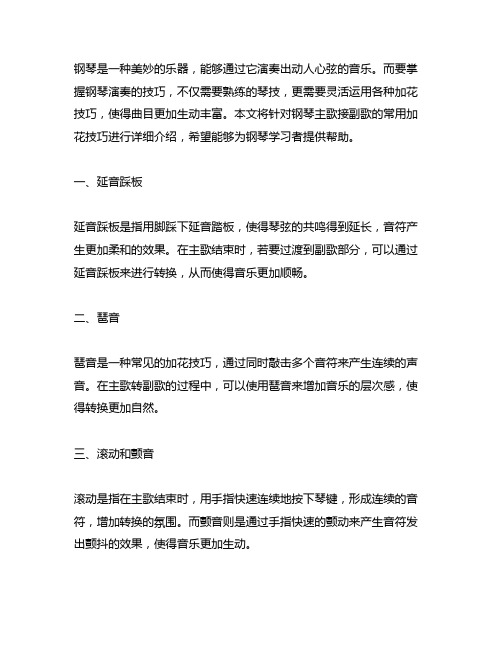 钢琴是一种美妙的乐器，能够通过它演奏出动人心弦的音乐。而要掌握钢琴演奏的技巧，不仅需要熟练的琴技，更需要灵活运用各种加花技巧，使得曲目更加生动丰富。本文将针对钢琴主歌接副歌的常用加花技巧进行详细介绍，希望能够为钢琴学习者提供帮助。

一、延音踩板

延音踩板是指用脚踩下延音踏板，使得琴弦的共鸣得到延长，音符产生更加柔和的效果。在主歌结束时，若要过渡到副歌部分，可以通过延音踩板来进行转换，从而使得音乐更加顺畅。

二、琶音

琶音是一种常见的加花技巧，通过同时敲击多个音符来产生连续的声音。在主歌转副歌的过程中，可以使用琶音来增加音乐的层次感，使得转换更加自然。

三、滚动和颤音

滚动是指在主歌结束时，用手指快速连续地按下琴键，形成连续的音符，增加转换的氛围。而颤音则是通过手指快速的颤动来产生音符发出颤抖的效果，使得音乐更加生动。